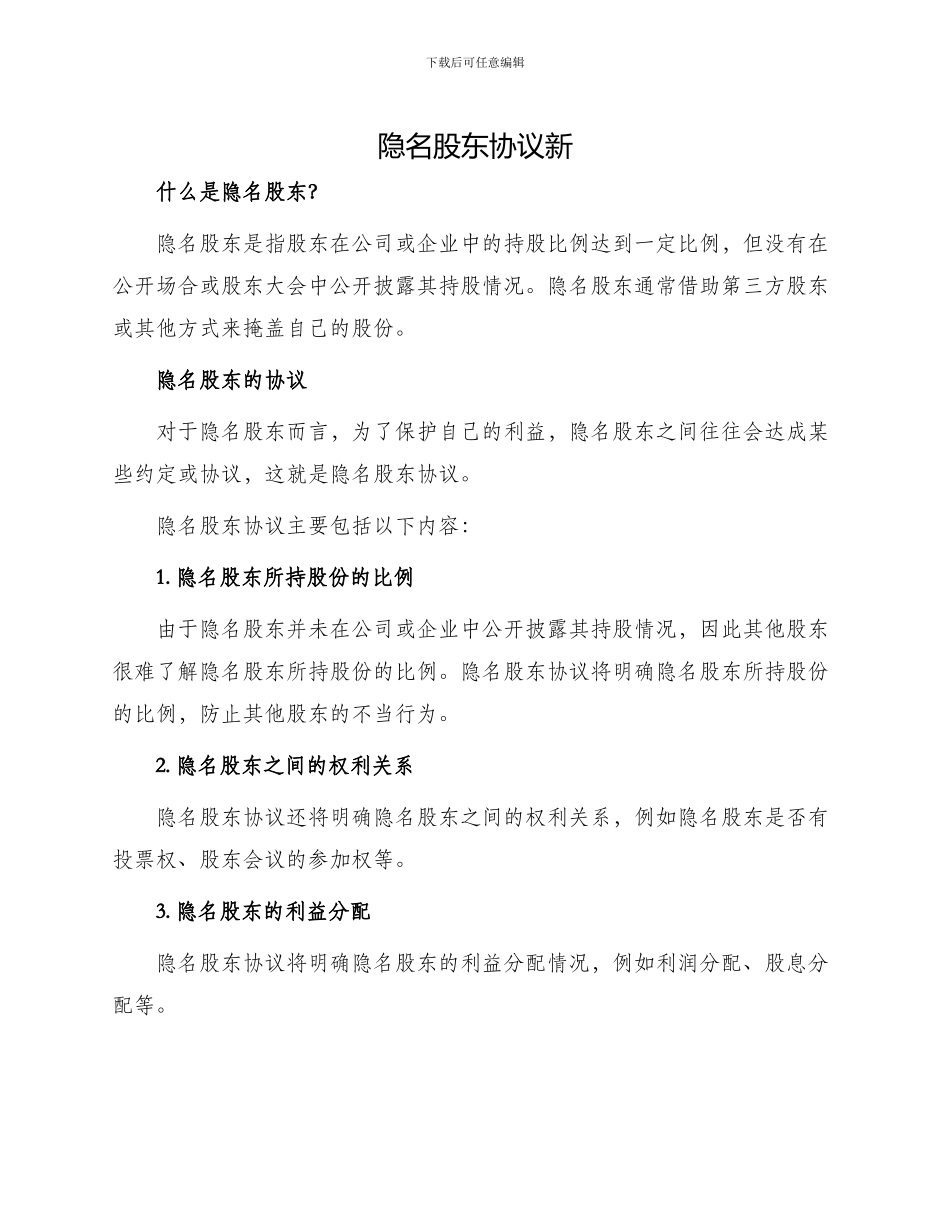 下载后可任意编辑

隐名股东协议新

什么是隐名股东?

隐名股东是指股东在公司或企业中的持股比例达到一定比例，但没有在公开场合或股东大会中公开披露其持股情况。隐名股东通常借助第三方股东或其他方式来掩盖自己的股份。

隐名股东的协议

对于隐名股东而言，为了保护自己的利益，隐名股东之间往往会达成某些约定或协议，这就是隐名股东协议。

隐名股东协议主要包括以下内容：

1. 隐名股东所持股份的比例

由于隐名股东并未在公司或企业中公开披露其持股情况，因此其他股东很难了解隐名股东所持股份的比例。隐名股东协议将明确隐名股东所持股份的比例，防止其他股东的不当行为。

2. 隐名股东之间的权利关系

隐名股东协议还将明确隐名股东之间的权利关系，例如隐名股东是否有投票权、股东会议的参加权等。

3. 隐名股东的利益分配

隐名股东协议将明确隐名股东的利益分配情况，例如利润分配、股息分配等。